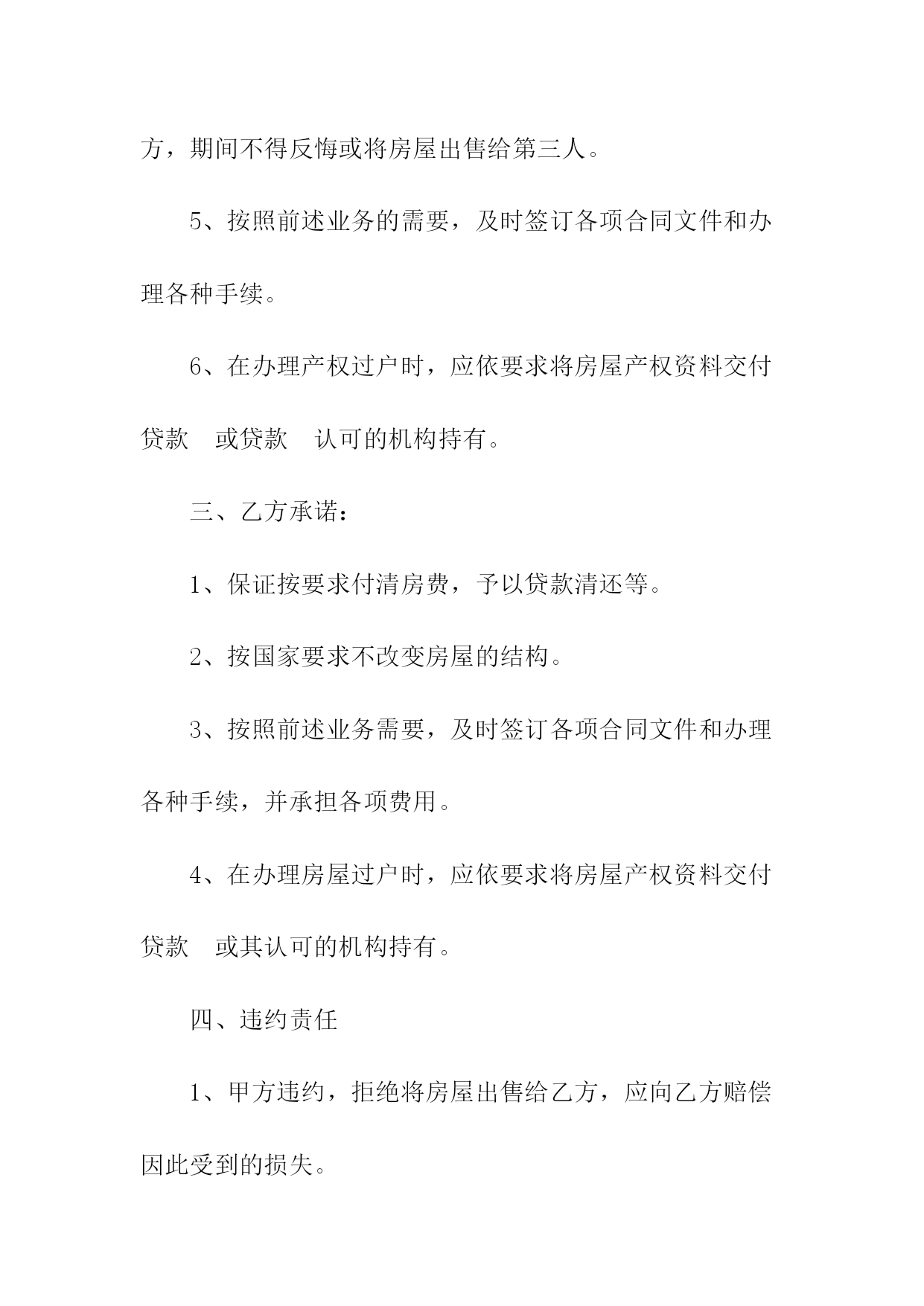 方，期间不得反悔或将房屋出售给第三人。

5、按照前述业务的需要，及时签订各项合同文件和办理各种手续。

6、在办理产权过户时，应依要求将房屋产权资料交付贷款　或贷款　认可的机构持有。

三、乙方承诺：

1、保证按要求付清房费，予以贷款清还等。

2、按国家要求不改变房屋的结构。

3、按照前述业务需要，及时签订各项合同文件和办理各种手续，并承担各项费用。

4、在办理房屋过户时，应依要求将房屋产权资料交付贷款　或其认可的机构持有。

四、违约责任

1、甲方违约，拒绝将房屋出售给乙方，应向乙方赔偿因此受到的损失。